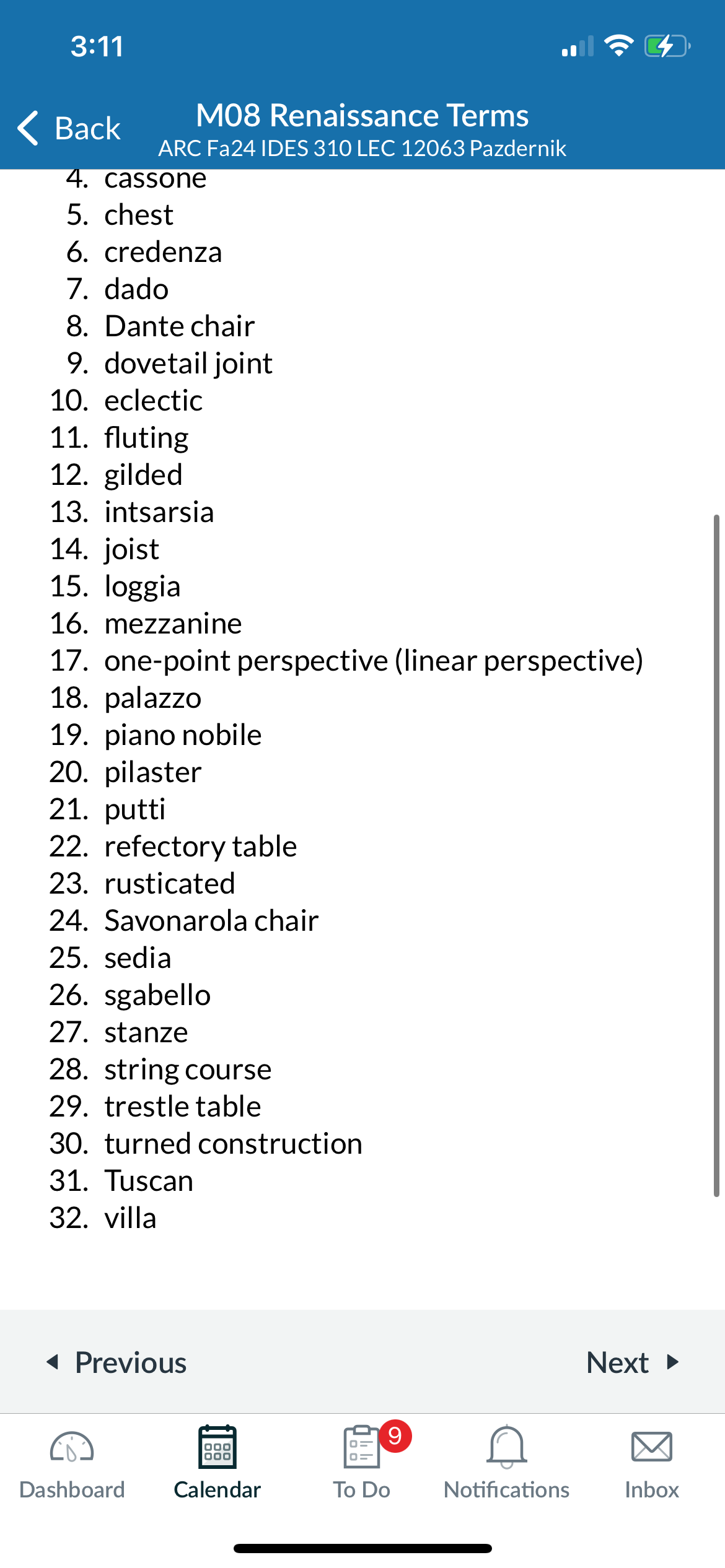 3:11

Back
M08 Renaissance Terms
ARC Fa24 IDES 310 LEC 12063 Pazdernik

4. cassone
5. chest
6. credenza
7. dado
8. Dante chair
9. dovetail joint
10. eclectic
11. fluting
12. gilded
13. intsarsia
14. joist
15. loggia
16. mezzanine
17. one-point perspective (linear perspective)
18. palazzo
19. piano nobile
20. pilaster
21. putti
22. refectory table
23. rusticated
24. Savonarola chair
25. sedia
26. sgabello
27. stanze
28. string course
29. trestle table
30. turned construction
31. Tuscan
32. villa

Previous
Next

Dashboard
Calendar
9
To Do
Notifications
Inbox